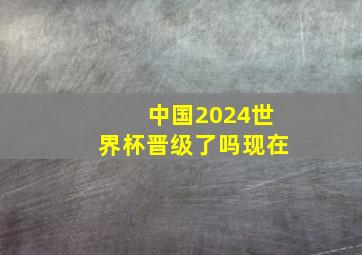 中国2024世界杯晋级了吗现在